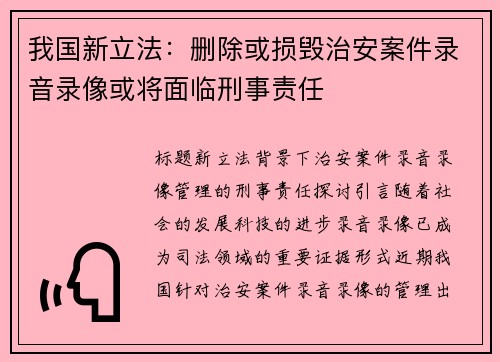 我国新立法：删除或损毁治安案件录音录像或将面临刑事责任

标题新立法背景下治安案件录音录像管理的刑事责任探讨引言随着社会的发展科技的进步录音录像已成为司法领域的重要证据形式近期我国针对治安案件录音录像的管理出